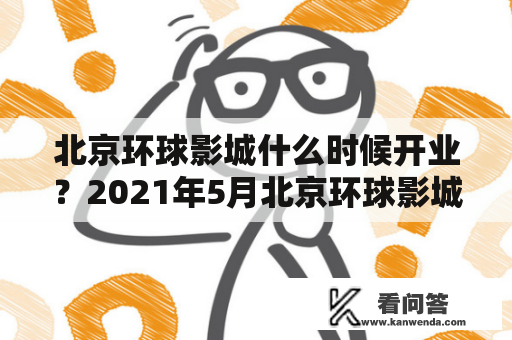 北京环球影城什么时候开业？2021年5月北京环球影城

看问答
www.kanwenda.com